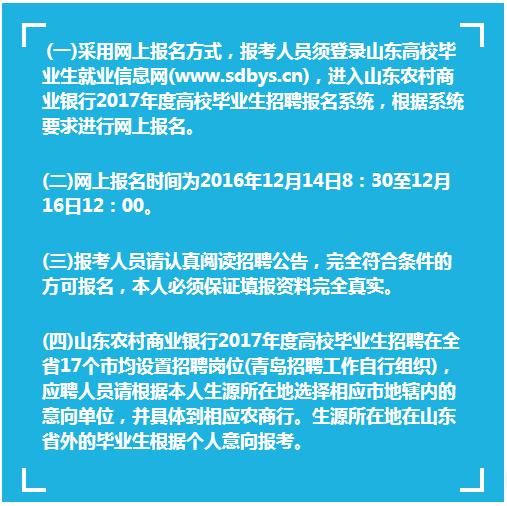 (一)采用网上报名方式，报考人员须登录山东高校毕业生就业信息网(www.sdbys.cn)，进入山东农村商业银行2017年度高校毕业生招聘报名系统，根据系统要求进行网上报名。

(二)网上报名时间为2016年12月14日8：30至12月16日12：00。

(三)报考人员请认真阅读招聘公告，完全符合条件的方可报名，本人必须保证填报资料完全真实。

(四)山东农村商业银行2017年度高校毕业生招聘在全省17个市均设置招聘岗位(青岛招聘工作自行组织)，应聘人员请根据本人生源所在地选择相应市地辖内的意向单位，并具体到相应农商行。生源所在地在山东省外的毕业生根据个人意向报考。